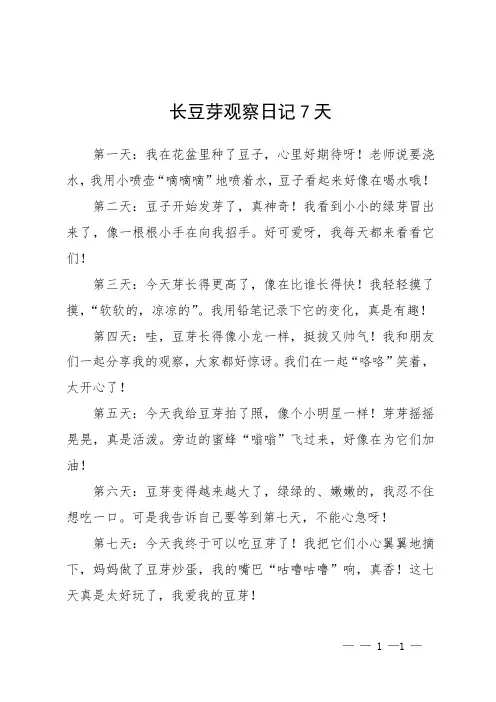 长豆芽观察日记 7 天

第一天：我在花盆里种了豆子，心里好期待呀！老师说要浇水，我用小喷壶“嘀嘀嘀”地喷着水，豆子看起来好像在喝水哦！

第二天：豆子开始发芽了，真神奇！我看到小小的绿芽冒出来了，像一根根小手在向我招手。好可爱呀，我每天都来看看它们！

第三天：今天芽长得更高了，像在比谁长得快！我轻轻摸了摸，“软软的，凉凉的”。我用铅笔记录下它的变化，真是有趣！

第四天：哇，豆芽长得像小龙一样，挺拔又帅气！我和朋友们一起分享我的观察，大家都好惊讶。我们在一起“咯咯”笑着，太开心了！

第五天：今天我给豆芽拍了照，像个小明星一样！芽芽摇摇晃晃，真是活泼。旁边的蜜蜂“嗡嗡”飞过来，好像在为它们加油！

第六天：豆芽变得越来越大了，绿绿的、嫩嫩的，我忍不住想吃一口。可是我告诉自己要等到第七天，不能心急呀！

第七天：今天我终于可以吃豆芽了！我把它们小心翼翼地摘下，妈妈做了豆芽炒蛋，我的嘴巴“咕噜咕噜”响，真香！这七天真是太好玩了，我爱我的豆芽！

— — 1 —1 —